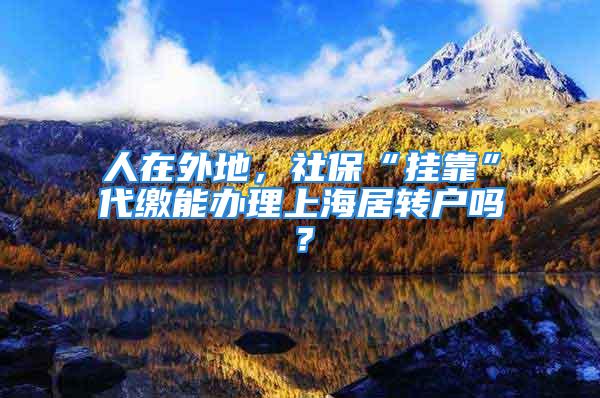 人在外地，社保“挂靠”代缴能办理上海居转户吗？